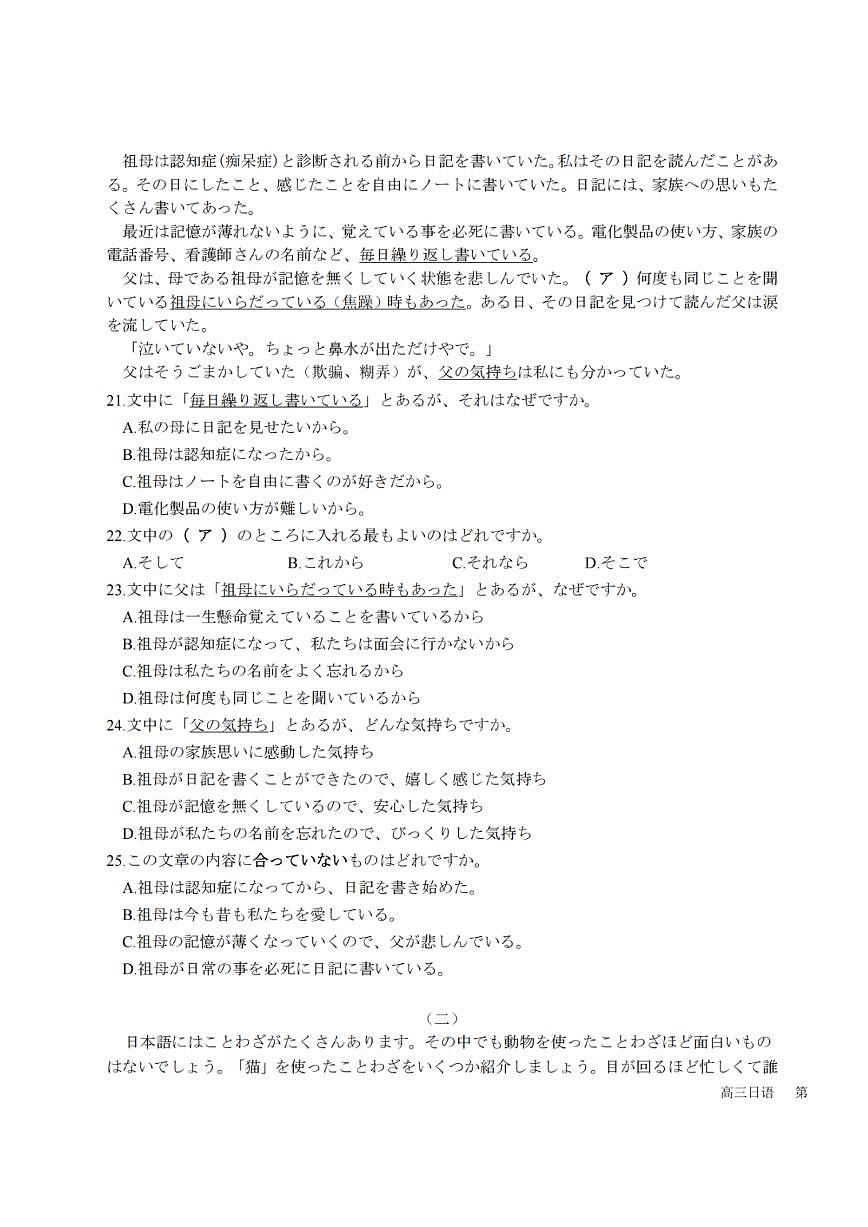 祖母は認知症(痴呆症)と診断される前から日記を書いていた。私はその日記を読んだことがある。その日にしたこと、感じたことを自由にノートに書いていた。日記には、家族への思いもたくさん書いてあった。

最近は記憶が薄れないように、覚えている事を必死に書いている。電化製品の使い方、家族の電話番号、看護師さんの名前など、毎日繰り返し書いている。

父は、母である祖母が記憶を無くしていく状態を悲しんでいた。（ ア ）何度も同じことを聞いている祖母にいらだっている（焦躁）時もあった。ある日、その日記を見つけて読んだ父は涙を流していた。

「泣いていないや。ちょっと鼻水が出ただけやで。」

父はそうごまかしていた（欺骗、糊弄）が、父の気持ちは私にも分かっていた。

21.文中に「毎日繰り返し書いている」とあるが、それはなぜですか。

A.私の母に日記を見せたいから。

B.祖母は認知症になったから。

C.祖母はノートを自由に書くのが好きだから。

D.電化製品の使い方が難しいから。

22.文中の（ ア ）のところに入れる最もよいのはどれですか。

A.そして B.これから C.それなら D.そこで

23.文中に父は「祖母にいらだっている時もあった」とあるが、なぜですか。

A.祖母は一生懸命覚えていることを書いているから

B.祖母が認知症になって、私たちは面会に行かないから

C.祖母は私たちの名前をよく忘れるから

D.祖母は何度も同じことを聞いているから

24.文中に「父の気持ち」とあるが、どんな気持ちですか。

A.祖母の家族思いに感動した気持ち

B.祖母が日記を書くことができたので、嬉しく感じた気持ち

C.祖母が記憶を無くしているので、安心した気持ち

D.祖母が私たちの名前を忘れたので、びっくりした気持ち

25.この文章の内容に合っていないものはどれですか。

A.祖母は認知症になってから、日記を書き始めた。

B.祖母は今も昔も私たちを愛している。

C.祖母の記憶が薄くなっていくので、父が悲しんでいる。

D.祖母が日常の事を必死に日記に書いている。

（二）

日本語にはことわざがたくさんあります。その中でも動物を使ったことわざほど面白いものはないでしょう。「猫」を使ったことわざをいくつか紹介しましょう。目が回るほど忙しくて誰

高三日语 第